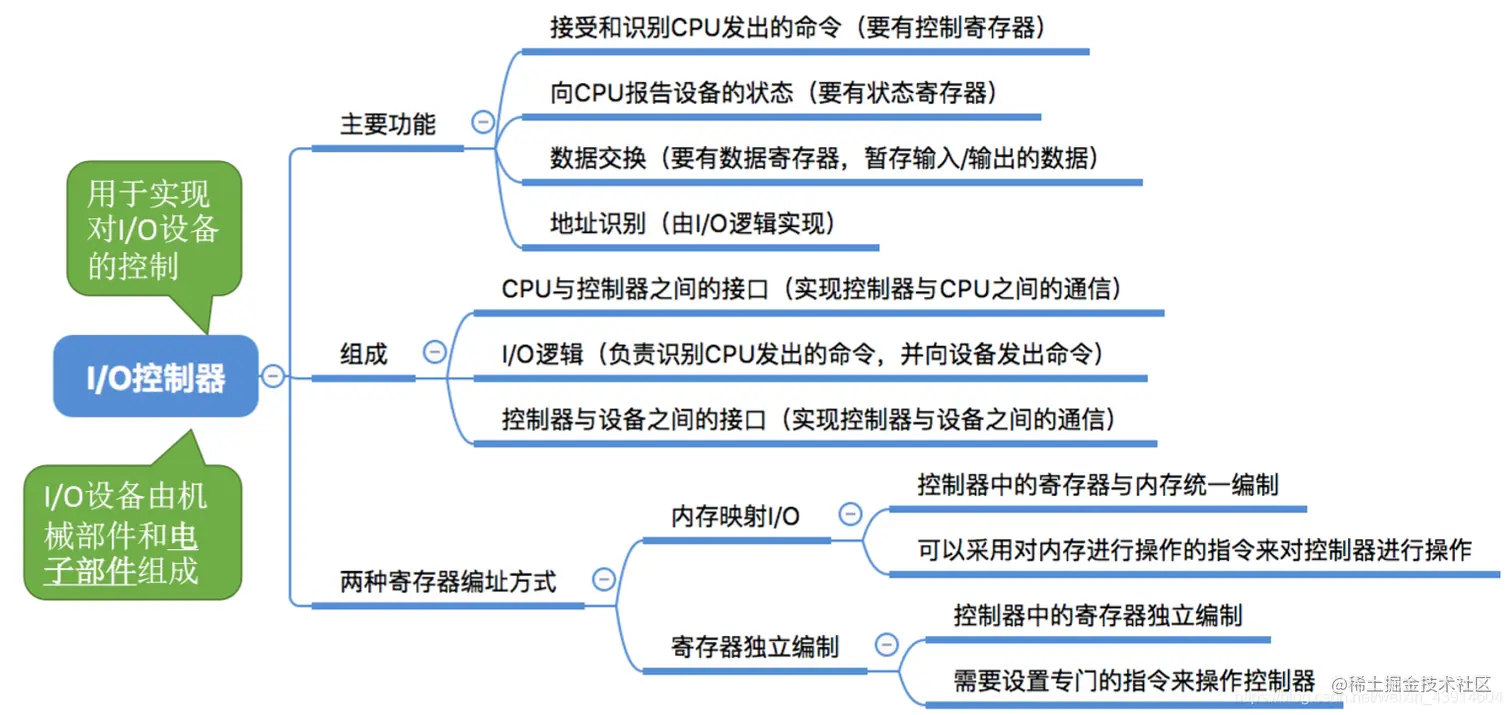 用于实现对I/O设备的控制

I/O控制器

I/O设备由机械部件和电子部件组成

主要功能

接受和识别CPU发出的命令（要有控制寄存器）

向CPU报告设备的状态（要有状态寄存器）

数据交换（要有数据寄存器，暂存输入/输出的数据）

地址识别（由I/O逻辑实现）

组成

CPU与控制器之间的接口（实现控制器与CPU之间的通信）

I/O逻辑（负责识别CPU发出的命令，并向设备发出命令）

控制器与设备之间的接口（实现控制器与设备之间的通信）

两种寄存器编址方式

内存映射I/O

控制器中的寄存器与内存统一编制

可以采用对内存进行操作的指令来对控制器进行操作

寄存器独立编制

控制器中的寄存器独立编制

需要设置专门的指令来操作控制器

@稀土掘金技术社区